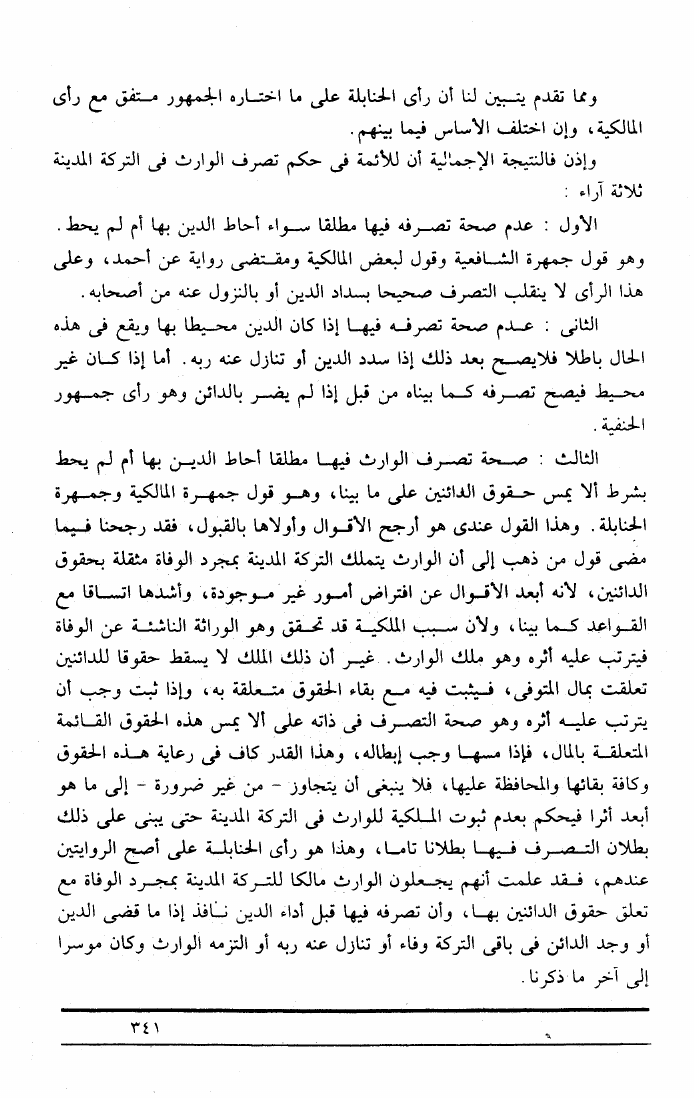 ومما تقدم يتبين لنا أن رأى الحنابلة على ما اختاره الجمهور متفق مع رأى المالكية، وإن اختلف الأساس فيما بينهم.

وإذن فالنتيجة الإجمالية أن للأئمة فى حكم تصرف الوارث فى التركة المدينة ثلاثة آراء :

الأول : عدم صحة تصرفه فيها مطلقا سواء أحاط الدين بها أم لم يحط. وهو قول جمهرة الشافعية وقول لبعض المالكية ومقتضى رواية عن أحمد، وعلى هذا الرأى لا ينقلب التصرف صحيحا بسداد الدين أو بالنزول عنه من أصحابه.

الثانى : عدم صحة تصرفه فيها إذا كان الدين محيطا بها ويقع فى هذه الحال باطلا فلايصح بعد ذلك إذا سدد الدين أو تنازل عنه ربه. أما إذا كان غير محيط فيصح تصرفه كما بيناه من قبل إذا لم يضر بالدائن وهو رأى جمهور الحنفية.

الثالث : صحة تصرف الوارث فيها مطلقا أحاط الدين بها أم لم يحط بشرط ألا يمس حقوق الدائنين على ما بينا، وهو قول جمهرة المالكية وجمهرة الحنابلة. وهذا القول عندى هو أرجح الأقوال وأولاها بالقبول، فقد رجحنا فيما مضى قول من ذهب إلى أن الوارث يتملك التركة المدينة بمجرد الوفاة مثقلة بحقوق الدائنين، لأنه أبعد الأقوال عن افتراض أمور غير موجودة، وأشدها اتساقا مع القواعد كما بينا، ولأن سبب الملكية قد تحقق وهو الوراثة الناشئة عن الوفاة فيترتب عليه أثره وهو ملك الوارث. غير أن ذلك الملك لا يسقط حقوقا للدائنين تعلقت بمال المتوفى، فيثبت فيه مع بقاء الحقوق متعلقة به، وإذا ثبت وجب أن يترتب عليه أثره وهو صحة التصرف فى ذاته على ألا يمس هذه الحقوق القائمة المتعلقة بالمال، فإذا مسها وجب إبطاله، وهذا القدر كاف فى رعاية هذه الحقوق وكافة بقائها والمحافظة عليها، فلا ينبغى أن يتجاوز - من غير ضرورة - إلى ما هو أبعد أثرا فيحكم بعدم ثبوت الملكية للوارث فى التركة المدينة حتى يبنى على ذلك بطلان التصرف فيها بطلانا تاما، وهذا هو رأى الحنابلة على أصح الروايتين عندهم، فقد علمت أنهم يجعلون الوارث مالكا للتركة المدينة بمجرد الوفاة مع تعلق حقوق الدائنين بها، وأن تصرفه فيها قبل أداء الدين نافذ إذا ما قضى الدين أو وجد الدائن فى باقى التركة وفاء أو تنازل عنه ربه أو التزمه الوارث وكان موسرا إلى آخر ما ذكرنا.

٣٤١